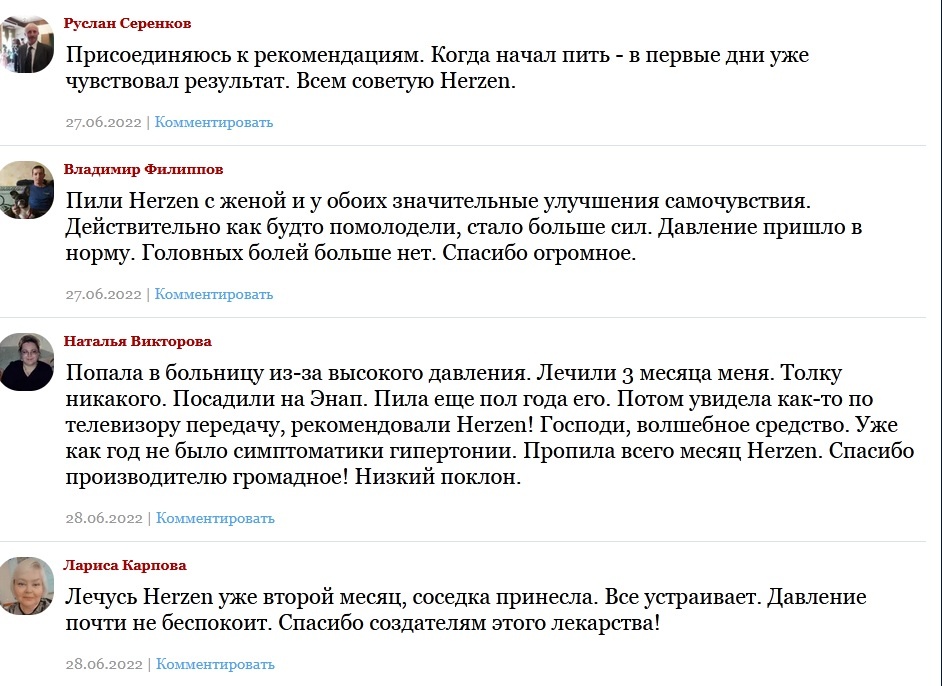 Руслан Серенков

Присоединяюсь к рекомендациям. Когда начал пить - в первые дни уже чувствовал результат. Всем советую Herzen.

27.06.2022 | Комментировать

Владимир Филиппов

Пили Herzen с женой и у обоих значительные улучшения самочувствия. Действительно как будто помолодели, стало больше сил. Давление пришло в норму. Головных болей больше нет. Спасибо огромное.

27.06.2022 | Комментировать

Наталья Викторова

Попала в больницу из-за высокого давления. Лечили 3 месяца меня. Толку никакого. Посадили на Энап. Пила еще пол года его. Потом увидела как-то по телевизору передачу, рекомендовали Herzen! Господи, волшебное средство. Уже как год не было симптоматики гипертонии. Пропила всего месяц Herzen. Спасибо производителю громадное! Низкий поклон.

28.06.2022 | Комментировать

Лариса Карпова

Лечусь Herzen уже второй месяц, соседка принесла. Все устраивает. Давление почти не беспокоит. Спасибо создателям этого лекарства!

28.06.2022 | Комментировать